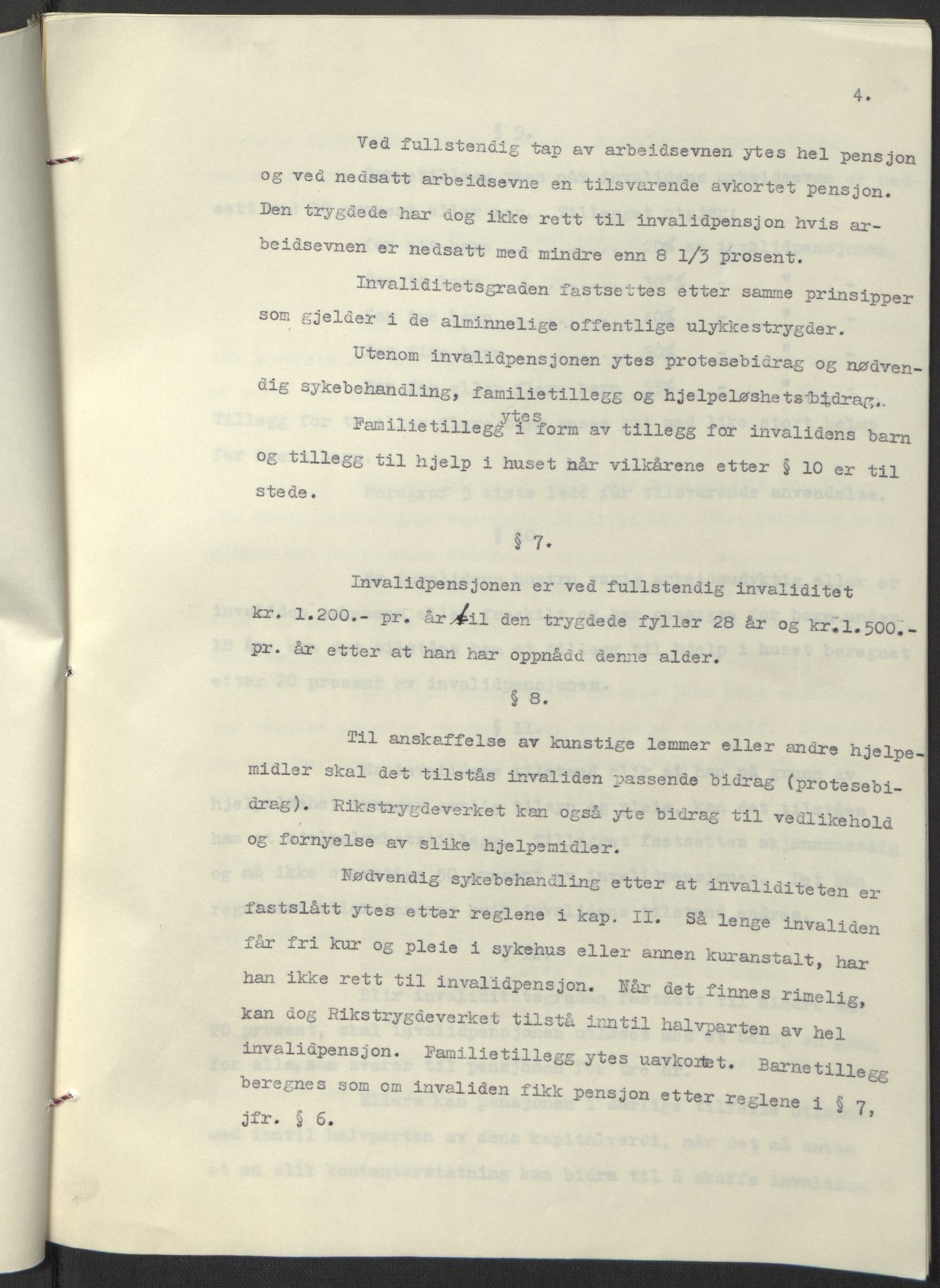 4.

Ved fullstendig tap av arbeidsevnen ytes hel pensjon og ved nedsatt arbeidsevne en tilsvarende avkortet pensjon. Den trygdede har dog ikke rett til invalidpensjon hvis arbeidsevnen er nedsatt med mindre enn 8 1/3 prosent.

Invaliditetsgraden fastsettes etter samme prinsipper som gjelder i de alminnelige offentlige ulykkestrygder.

Utenom invalidpensjonen ytes protesebidrag og nødvendig sykebehandling, familietillegg og hjelpeløshetsbidrag.

Familietillegg ytes i form av tillegg for invalidens barn og tillegg til hjelp i huset når vilkårene etter § 10 er til stede.

§ 7.

Invalidpensjonen er ved fullstendig invaliditet kr. 1.200.- pr. år til den trygdede fyller 28 år og kr.1.500.- pr. år etter at han har oppnådd denne alder.

§ 8.

Til anskaffelse av kunstige lemmer eller andre hjelpemidler skal det tilstås invaliden passende bidrag (protesebidrag). Rikstrygdeverket kan også yte bidrag til vedlikehold og fornyelse av slike hjelpemidler.

Nødvendig sykebehandling etter at invaliditeten er fastslått ytes etter reglene i kap. II. Så lenge invaliden får fri kur og pleie i sykehus eller annen kuranstalt, har han ikke rett til invalidpensjon. Når det finnes rimelig, kan dog Rikstrygdeverket tilstå inntil halvparten av hel invalidpensjon. Familietillegg ytes uavkortet. Barnetillegg beregnes som om invaliden fikk pensjon etter reglene i § 7, jfr. § 6.